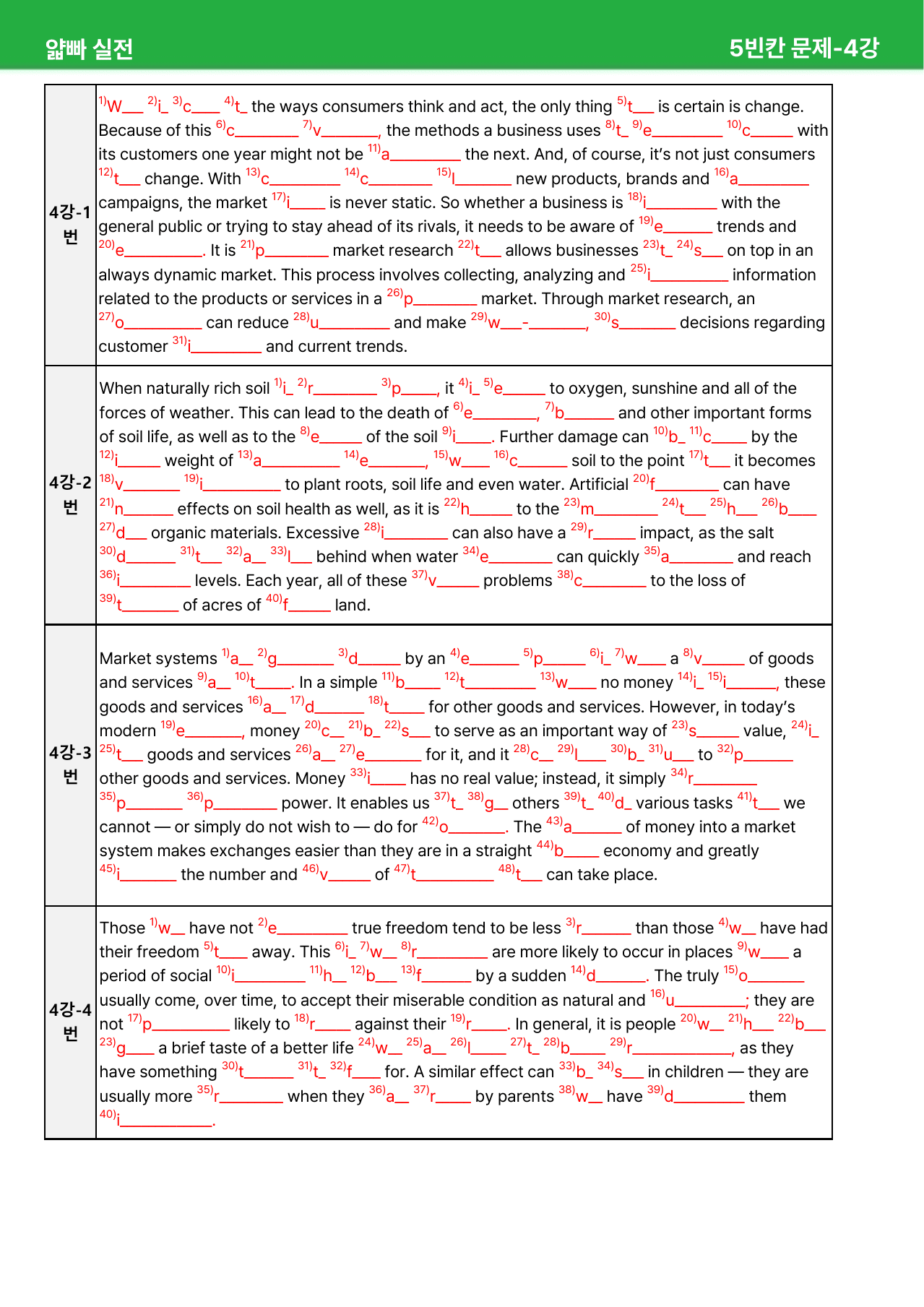 얇빠 실전

5빈칸 문제-4강

| 4강-1번 | $^{1)}$W____ $^{2)}$i____ $^{3)}$c____ $^{4)}$t____ the ways consumers think and act, the only thing $^{5)}$t____ is certain is change. Because of this $^{6)}$c____ $^{7)}$v____, the methods a business uses $^{8)}$t____ $^{9)}$e____ $^{10)}$c____ with its customers one year might not be $^{11)}$a____ the next. And, of course, it's not just consumers $^{12)}$t____ change. With $^{13)}$c____ $^{14)}$c____ $^{15)}$l____ new products, brands and $^{16)}$a____ campaigns, the market $^{17)}$i____ is never static. So whether a business is $^{18)}$i____ with the general public or trying to stay ahead of its rivals, it needs to be aware of $^{19)}$e____ trends and $^{20)}$e____. It is $^{21)}$p____ market research $^{22)}$t____ allows businesses $^{23)}$t____ $^{24)}$s____ on top in an always dynamic market. This process involves collecting, analyzing and $^{25)}$i____ information related to the products or services in a $^{26)}$p____ market. Through market research, an $^{27)}$o____ can reduce $^{28)}$u____ and make $^{29)}$w____-____, $^{30)}$s____ decisions regarding customer $^{31)}$i____ and current trends. |
|---|---|
| 4강-2번 | When naturally rich soil $^{1)}$i____ $^{2)}$r____ $^{3)}$p____, it $^{4)}$i____ $^{5)}$e____ to oxygen, sunshine and all of the forces of weather. This can lead to the death of $^{6)}$e____, $^{7)}$b____ and other important forms of soil life, as well as to the $^{8)}$e____ of the soil $^{9)}$i____. Further damage can $^{10)}$b____ $^{11)}$c____ by the $^{12)}$i____ weight of $^{13)}$a____ $^{14)}$e____, $^{15)}$w____ $^{16)}$c____ soil to the point $^{17)}$t____ it becomes $^{18)}$v____ $^{19)}$i____ to plant roots, soil life and even water. Artificial $^{20)}$f____ can have $^{21)}$n____ effects on soil health as well, as it is $^{22)}$h____ to the $^{23)}$m____ $^{24)}$t____ $^{25)}$h____ $^{26)}$b____ $^{27)}$d____ organic materials. Excessive $^{28)}$i____ can also have a $^{29)}$r____ impact, as the salt $^{30)}$d____ $^{31)}$t____ $^{32)}$a____ $^{33)}$l____ behind when water $^{34)}$e____ can quickly $^{35)}$a____ and reach $^{36)}$i____ levels. Each year, all of these $^{37)}$v____ problems $^{38)}$c____ to the loss of $^{39)}$t____ of acres of $^{40)}$f____ land. |
| 4강-3번 | Market systems $^{1)}$a____ $^{2)}$g____ $^{3)}$d____ by an $^{4)}$e____ $^{5)}$p____ $^{6)}$i____ $^{7)}$w____ a $^{8)}$v____ of goods and services $^{9)}$a____ $^{10)}$t____. In a simple $^{11)}$b____ $^{12)}$t____ $^{13)}$w____ no money $^{14)}$i____ $^{15)}$i____, these goods and services $^{16)}$a____ $^{17)}$d____ $^{18)}$t____ for other goods and services. However, in today's modern $^{19)}$e____, money $^{20)}$c____ $^{21)}$b____ $^{22)}$s____ to serve as an important way of $^{23)}$s____ value, $^{24)}$i____ $^{25)}$t____ goods and services $^{26)}$a____ $^{27)}$e____ for it, and it $^{28)}$c____ $^{29)}$l____ $^{30)}$b____ $^{31)}$u____ to $^{32)}$p____ other goods and services. Money $^{33)}$i____ has no real value; instead, it simply $^{34)}$r____ $^{35)}$p____ $^{36)}$p____ power. It enables us $^{37)}$t____ $^{38)}$g____ others $^{39)}$t____ $^{40)}$d____ various tasks $^{41)}$t____ we cannot — or simply do not wish to — do for $^{42)}$o____. The $^{43)}$a____ of money into a market system makes exchanges easier than they are in a straight $^{44)}$b____ economy and greatly $^{45)}$i____ the number and $^{46)}$v____ of $^{47)}$t____ $^{48)}$t____ can take place. |
| 4강-4번 | Those $^{1)}$w____ have not $^{2)}$e____ true freedom tend to be less $^{3)}$r____ than those $^{4)}$w____ have had their freedom $^{5)}$t____ away. This $^{6)}$i____ $^{7)}$w____ $^{8)}$r____ are more likely to occur in places $^{9)}$w____ a period of social $^{10)}$i____ $^{11)}$h____ $^{12)}$b____ $^{13)}$f____ by a sudden $^{14)}$d____. The truly $^{15)}$o____ usually come, over time, to accept their miserable condition as natural and $^{16)}$u____; they are not $^{17)}$p____ likely to $^{18)}$r____ against their $^{19)}$r____. In general, it is people $^{20)}$w____ $^{21)}$h____ $^{22)}$b____ $^{23)}$g____ a brief taste of a better life $^{24)}$w____ $^{25)}$a____ $^{26)}$l____ $^{27)}$t____ $^{28)}$b____ $^{29)}$r____, as they have something $^{30)}$t____ $^{31)}$t____ $^{32)}$f____ for. A similar effect can $^{33)}$b____ $^{34)}$s____ in children — they are usually more $^{35)}$r____ when they $^{36)}$a____ $^{37)}$r____ by parents $^{38)}$w____ have $^{39)}$d____ them $^{40)}$i____. |